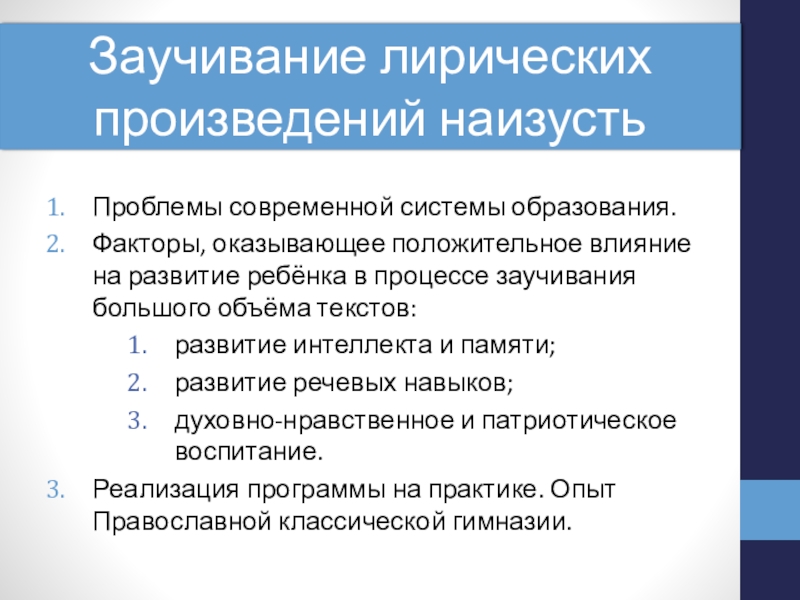 Заучивание лирических произведений наизусть

1. Проблемы современной системы образования.
2. Факторы, оказывающее положительное влияние на развитие ребёнка в процессе заучивания большого объёма текстов:
   1. развитие интеллекта и памяти;
   2. развитие речевых навыков;
   3. духовно-нравственное и патриотическое воспитание.
3. Реализация программы на практике. Опыт Православной классической гимназии.